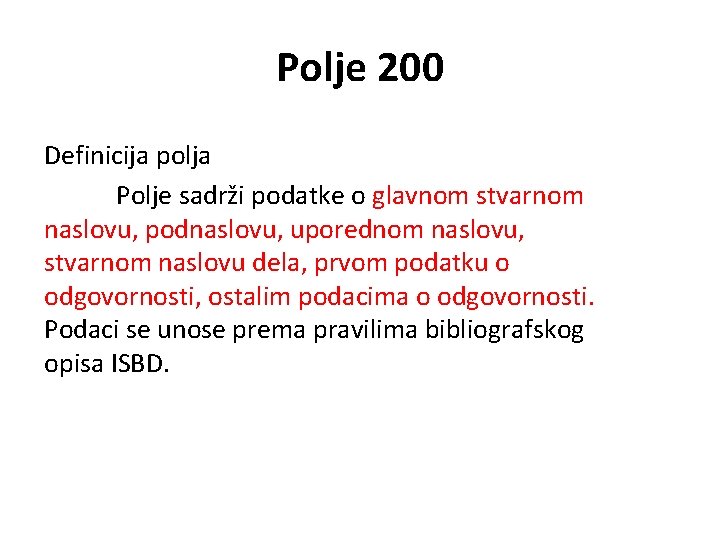 Polje 200

Definicija polja

Polje sadrži podatke o glavnom stvarnom naslovu, podnaslovu, uporednom naslovu, stvarnom naslovu dela, prvom podatku o odgovornosti, ostalim podacima o odgovornosti. Podaci se unose prema pravilima bibliografskog opisa ISBD.